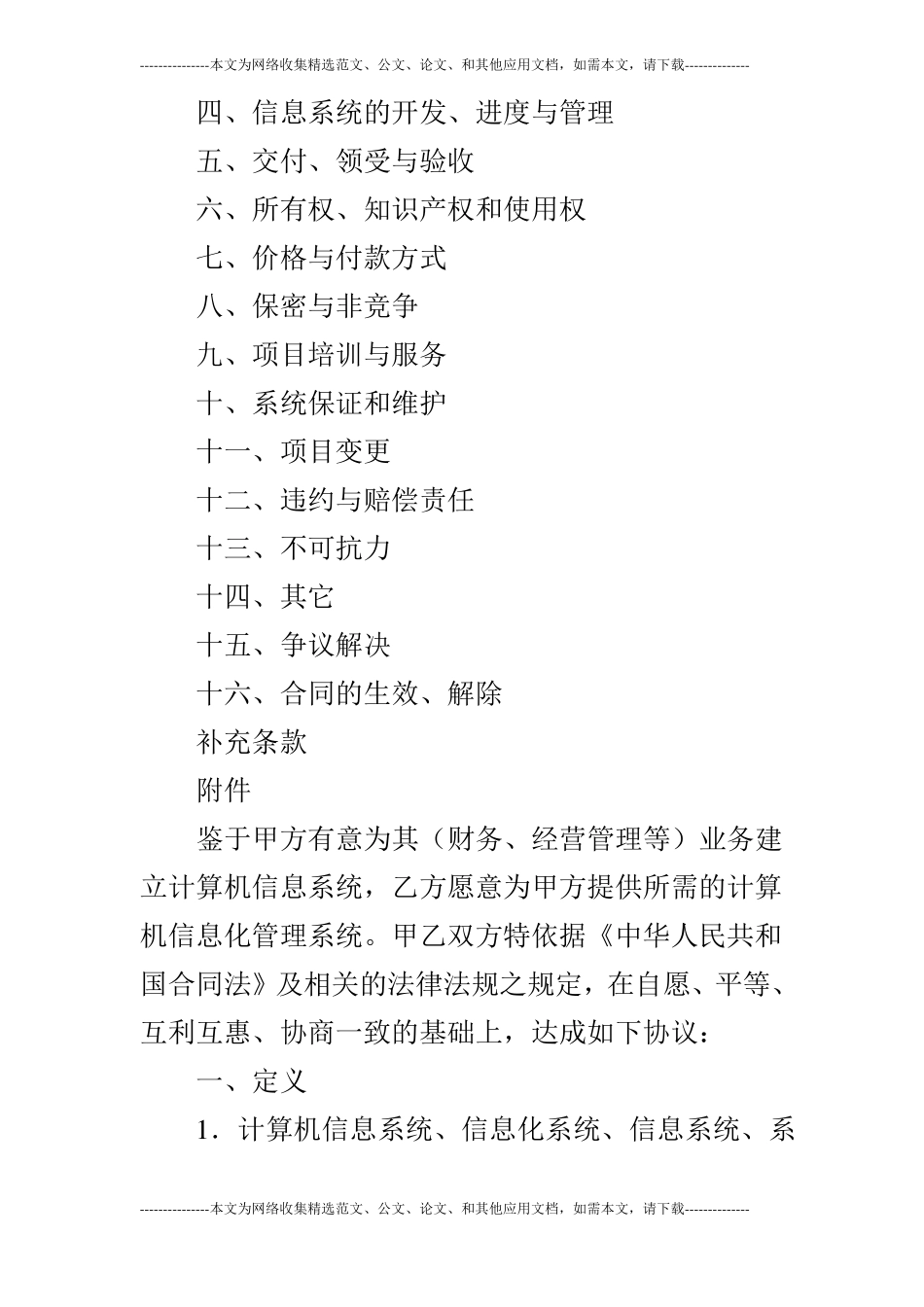 ---------------本文为网络收集精选范文、公文、论文、和其他应用文档，如需本文，请下载--------------

四、信息系统的开发、进度与管理

五、交付、领受与验收

六、所有权、知识产权和使用权

七、价格与付款方式

八、保密与非竞争

九、项目培训与服务

十、系统保证和维护

十一、项目变更

十二、违约与赔偿责任

十三、不可抗力

十四、其它

十五、争议解决

十六、合同的生效、解除

补充条款

附件

鉴于甲方有意为其（财务、经营管理等）业务建立计算机信息系统，乙方愿意为甲方提供所需的计算机信息化管理系统。甲乙双方特依据《中华人民共和国合同法》及相关的法律法规之规定，在自愿、平等、互利互惠、协商一致的基础上，达成如下协议：

一、定义

1．计算机信息系统、信息化系统、信息系统、系

---------------本文为网络收集精选范文、公文、论文、和其他应用文档，如需本文，请下载--------------